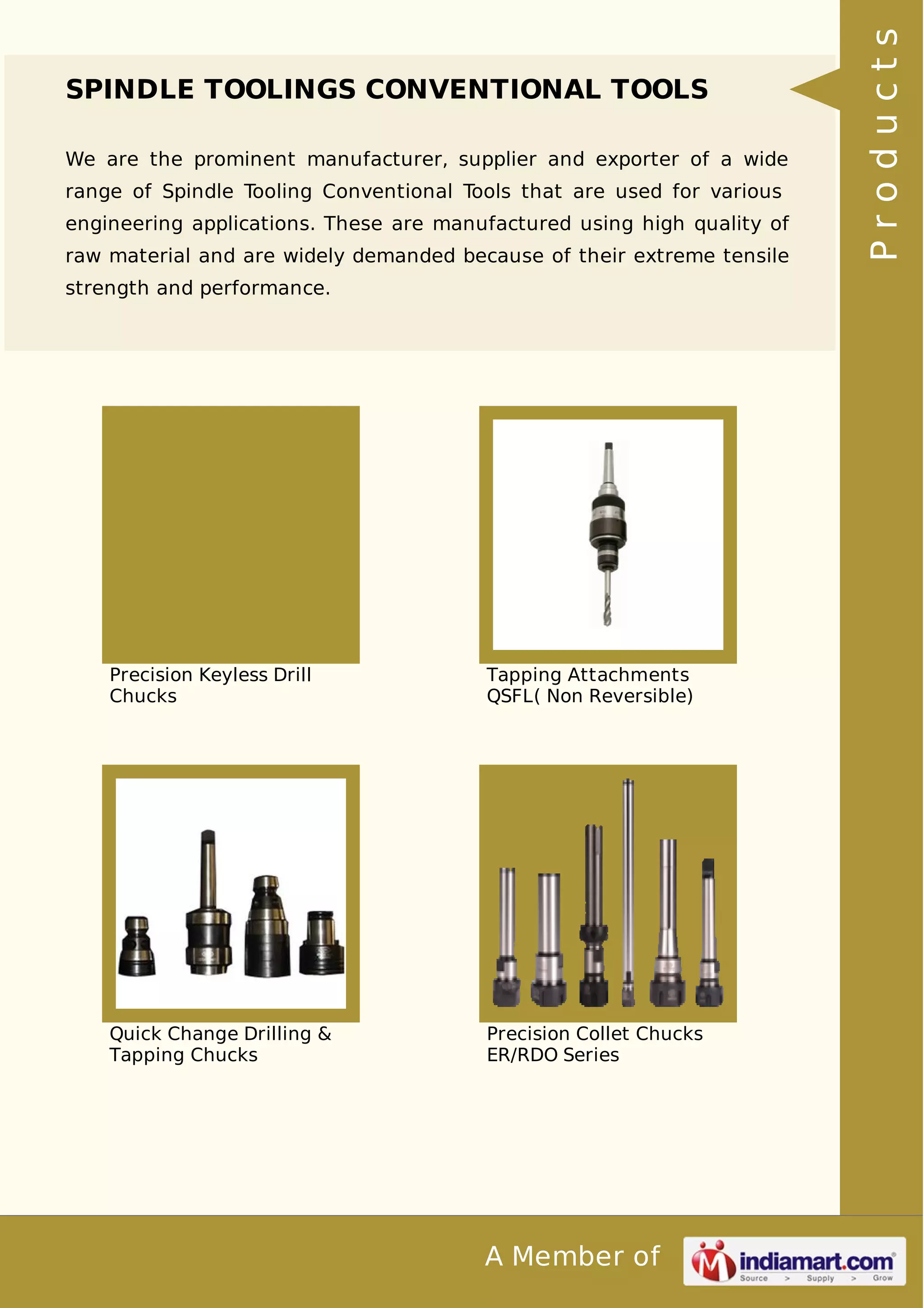 Products

SPINDLE TOOLINGS CONVENTIONAL TOOLS

We are the prominent manufacturer, supplier and exporter of a wide range of Spindle Tooling Conventional Tools that are used for various engineering applications. These are manufactured using high quality of raw material and are widely demanded because of their extreme tensile strength and performance.

Precision Keyless Drill Chucks

Tapping Attachments QSFL( Non Reversible)

Quick Change Drilling & Tapping Chucks

Precision Collet Chucks ER/RDO Series

A Member of

indiamart.com
Source > Supply > Grow